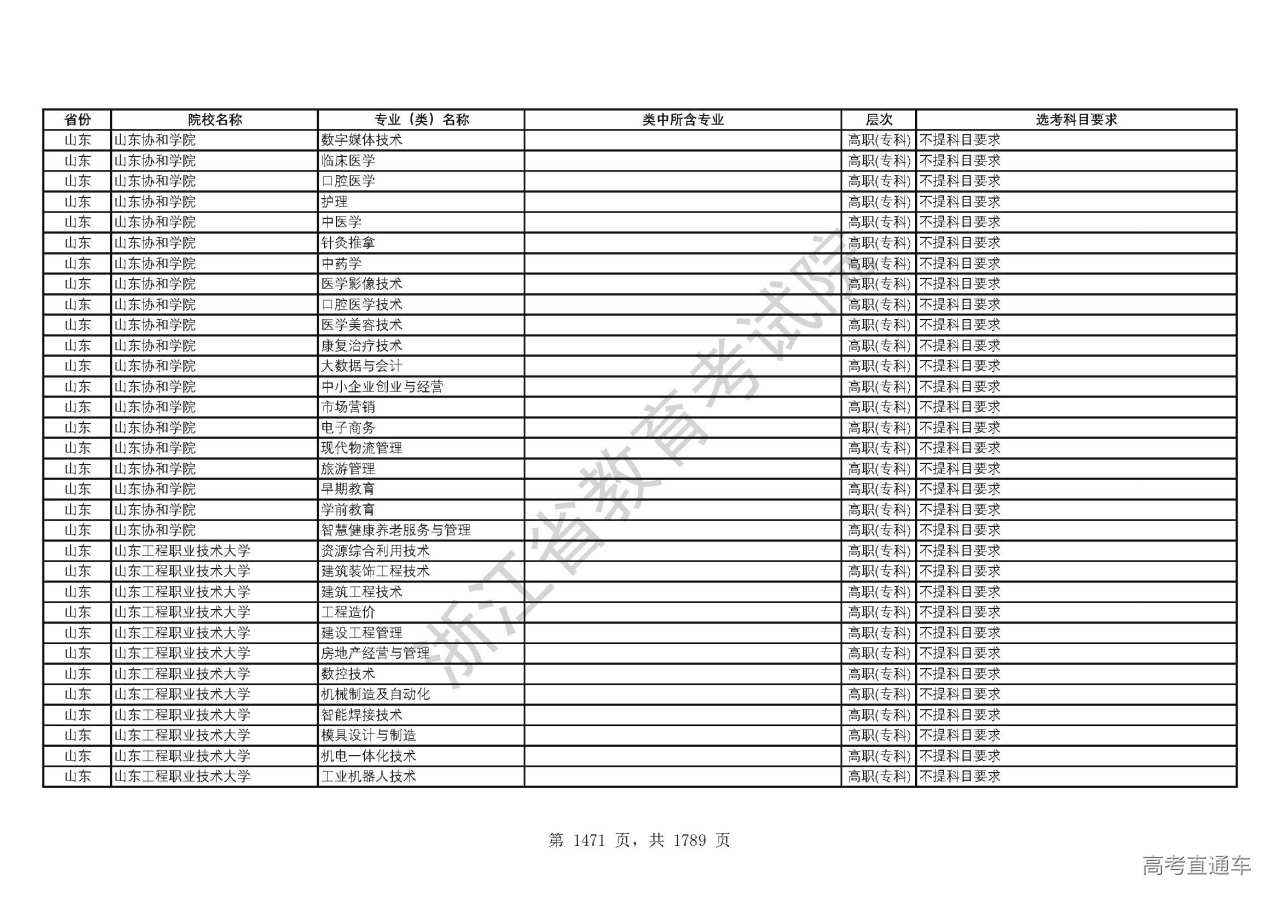 | 省份 | 院校名称 | 专业（类）名称 | 类中所含专业 | 层次 | 选考科目要求 |
|---|---|---|---|---|---|
| 山东 | 山东协和学院 | 数字媒体技术 |  | 高职(专科) | 不提科目要求 |
| 山东 | 山东协和学院 | 临床医学 |  | 高职(专科) | 不提科目要求 |
| 山东 | 山东协和学院 | 口腔医学 |  | 高职(专科) | 不提科目要求 |
| 山东 | 山东协和学院 | 护理 |  | 高职(专科) | 不提科目要求 |
| 山东 | 山东协和学院 | 中医学 |  | 高职(专科) | 不提科目要求 |
| 山东 | 山东协和学院 | 针灸推拿 |  | 高职(专科) | 不提科目要求 |
| 山东 | 山东协和学院 | 中药学 |  | 高职(专科) | 不提科目要求 |
| 山东 | 山东协和学院 | 医学影像技术 |  | 高职(专科) | 不提科目要求 |
| 山东 | 山东协和学院 | 口腔医学技术 |  | 高职(专科) | 不提科目要求 |
| 山东 | 山东协和学院 | 医学美容技术 |  | 高职(专科) | 不提科目要求 |
| 山东 | 山东协和学院 | 康复治疗技术 |  | 高职(专科) | 不提科目要求 |
| 山东 | 山东协和学院 | 大数据与会计 |  | 高职(专科) | 不提科目要求 |
| 山东 | 山东协和学院 | 中小企业创业与经营 |  | 高职(专科) | 不提科目要求 |
| 山东 | 山东协和学院 | 市场营销 |  | 高职(专科) | 不提科目要求 |
| 山东 | 山东协和学院 | 电子商务 |  | 高职(专科) | 不提科目要求 |
| 山东 | 山东协和学院 | 现代物流管理 |  | 高职(专科) | 不提科目要求 |
| 山东 | 山东协和学院 | 旅游管理 |  | 高职(专科) | 不提科目要求 |
| 山东 | 山东协和学院 | 早期教育 |  | 高职(专科) | 不提科目要求 |
| 山东 | 山东协和学院 | 学前教育 |  | 高职(专科) | 不提科目要求 |
| 山东 | 山东协和学院 | 智慧健康养老服务与管理 |  | 高职(专科) | 不提科目要求 |
| 山东 | 山东工程职业技术大学 | 资源综合利用技术 |  | 高职(专科) | 不提科目要求 |
| 山东 | 山东工程职业技术大学 | 建筑装饰工程技术 |  | 高职(专科) | 不提科目要求 |
| 山东 | 山东工程职业技术大学 | 建筑工程技术 |  | 高职(专科) | 不提科目要求 |
| 山东 | 山东工程职业技术大学 | 工程造价 |  | 高职(专科) | 不提科目要求 |
| 山东 | 山东工程职业技术大学 | 建设工程管理 |  | 高职(专科) | 不提科目要求 |
| 山东 | 山东工程职业技术大学 | 房地产经营与管理 |  | 高职(专科) | 不提科目要求 |
| 山东 | 山东工程职业技术大学 | 数控技术 |  | 高职(专科) | 不提科目要求 |
| 山东 | 山东工程职业技术大学 | 机械制造及自动化 |  | 高职(专科) | 不提科目要求 |
| 山东 | 山东工程职业技术大学 | 智能焊接技术 |  | 高职(专科) | 不提科目要求 |
| 山东 | 山东工程职业技术大学 | 模具设计与制造 |  | 高职(专科) | 不提科目要求 |
| 山东 | 山东工程职业技术大学 | 机电一体化技术 |  | 高职(专科) | 不提科目要求 |
| 山东 | 山东工程职业技术大学 | 工业机器人技术 |  | 高职(专科) | 不提科目要求 |

浙江省教育考试院

第 1471 页，共 1789 页

高考直通车